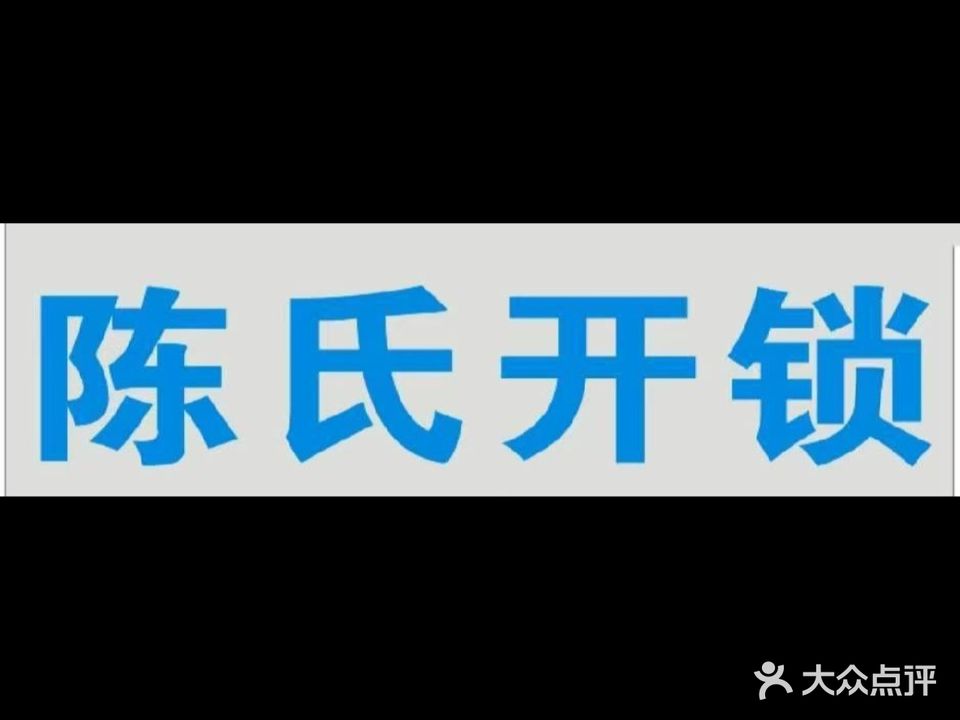 陈氏开锁

大众点评